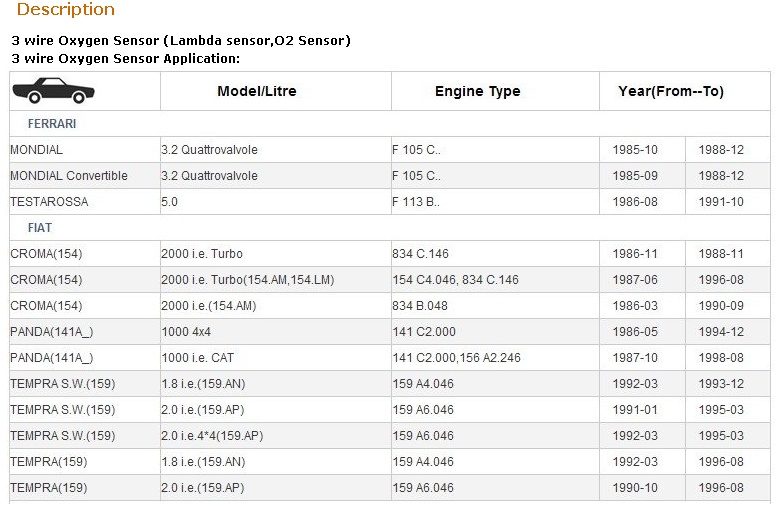 Description

3 wire Oxygen Sensor (Lambda sensor,O2 Sensor)
3 wire Oxygen Sensor Application:

| | Model/Litre | Engine Type | Year(From--To) | |
|---|---|---|---|---|
| FERRARI | | | | |
| MONDIAL | 3.2 Quattrovalvole | F 105 C.. | 1985-10 | 1988-12 |
| MONDIAL Convertible | 3.2 Quattrovalvole | F 105 C.. | 1985-09 | 1988-12 |
| TESTAROSSA | 5.0 | F 113 B.. | 1986-08 | 1991-10 |
| FIAT | | | | |
| CROMA(154) | 2000 i.e. Turbo | 834 C.146 | 1986-11 | 1988-11 |
| CROMA(154) | 2000 i.e. Turbo(154.AM,154.LM) | 154 C4.046, 834 C.146 | 1987-06 | 1996-08 |
| CROMA(154) | 2000 i.e.(154.AM) | 834 B.048 | 1986-03 | 1990-09 |
| PANDA(141A_) | 1000 4x4 | 141 C2.000 | 1986-05 | 1994-12 |
| PANDA(141A_) | 1000 i.e. CAT | 141 C2.000,156 A2.246 | 1987-10 | 1998-08 |
| TEMPRA S.W.(159) | 1.8 i.e.(159.AN) | 159 A4.046 | 1992-03 | 1993-12 |
| TEMPRA S.W.(159) | 2.0 i.e.(159.AP) | 159 A6.046 | 1991-01 | 1995-03 |
| TEMPRA S.W.(159) | 2.0 i.e.4*4(159.AP) | 159 A6.046 | 1992-03 | 1995-03 |
| TEMPRA(159) | 1.8 i.e.(159.AN) | 159 A4.046 | 1992-03 | 1996-08 |
| TEMPRA(159) | 2.0 i.e.(159.AP) | 159 A6.046 | 1990-10 | 1996-08 |